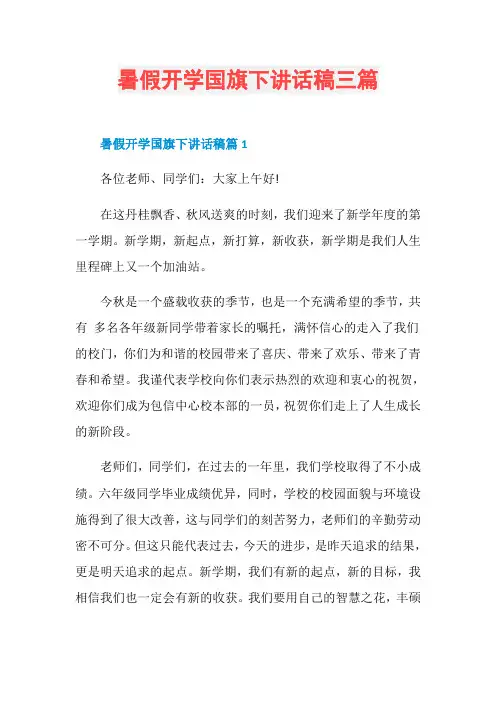 暑假开学国旗下讲话稿三篇

暑假开学国旗下讲话稿篇 1

各位老师、同学们：大家上午好!

在这丹桂飘香、秋风送爽的时刻，我们迎来了新学年度的第一学期。新学期，新起点，新打算，新收获，新学期是我们人生里程碑上又一个加油站。

今秋是一个盛载收获的季节，也是一个充满希望的季节，共有 多名各年级新同学带着家长的嘱托，满怀信心的走入了我们的校门，你们为和谐的校园带来了喜庆、带来了欢乐、带来了青春和希望。我谨代表学校向你们表示热烈的欢迎和衷心的祝贺，欢迎你们成为包信中心校本部的一员，祝贺你们走上了人生成长的新阶段。

老师们，同学们，在过去的一年里，我们学校取得了不小成绩。六年级同学毕业成绩优异，同时，学校的校园面貌与环境设施得到了很大改善，这与同学们的刻苦努力，老师们的辛勤劳动密不可分。但这只能代表过去，今天的进步，是昨天追求的结果，更是明天追求的起点。新学期，我们有新的起点，新的目标，我相信我们也一定会有新的收获。我们要用自己的智慧之花，丰硕